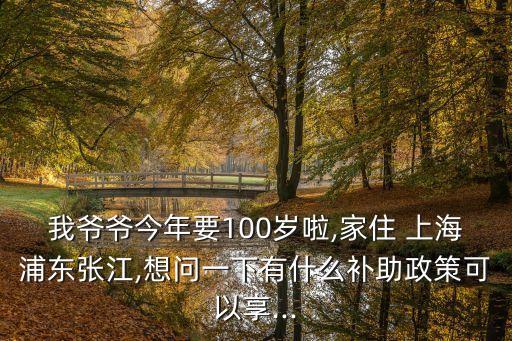 我爷爷今年要100岁啦,家住 上海浦东张江,想问一下有什么补助政策可以享...